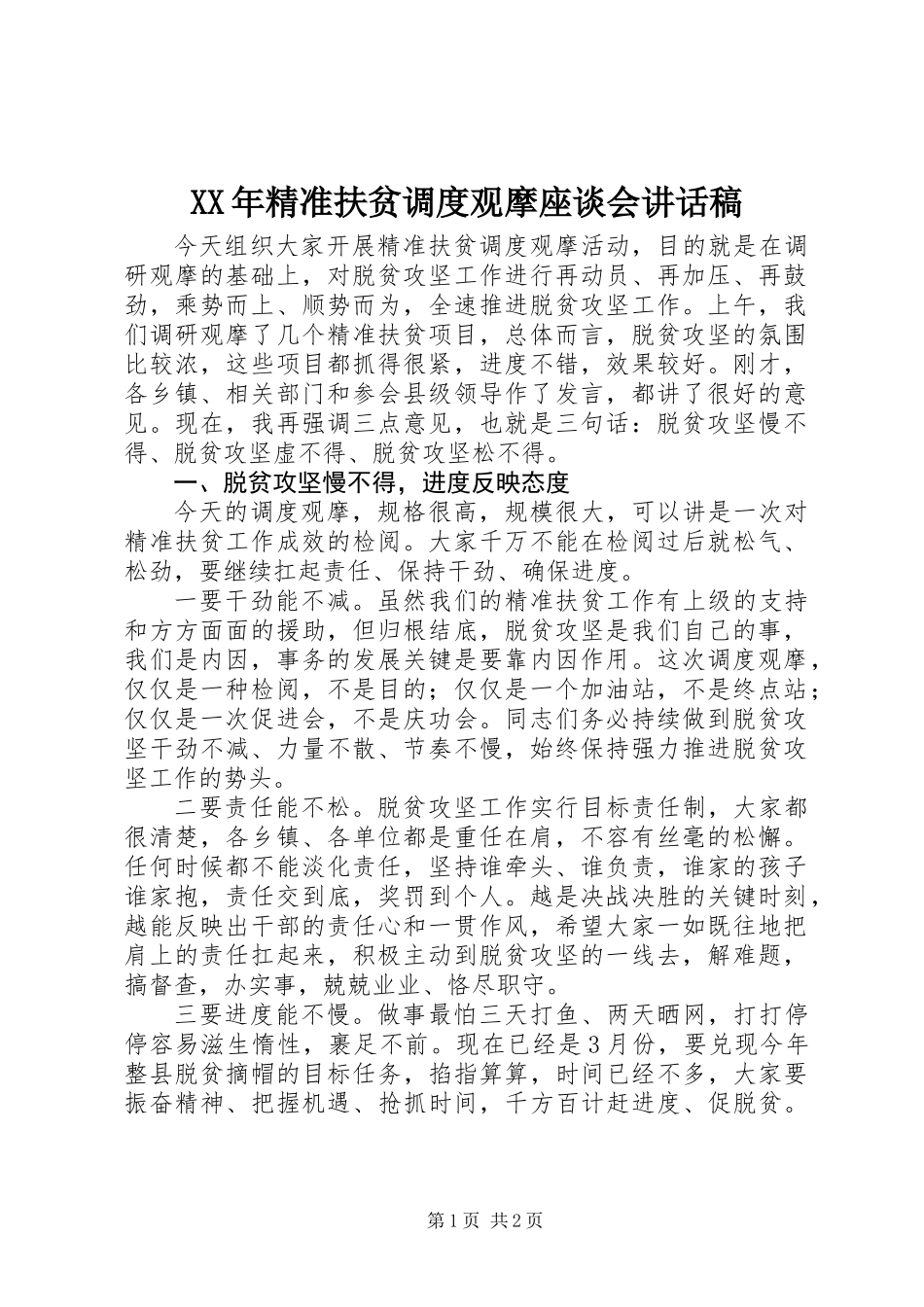 XX年精准扶贫调度观摩座谈会讲话稿

今天组织大家开展精准扶贫调度观摩活动，目的就是在调研观摩的基础上，对脱贫攻坚工作进行再动员、再加压、再鼓劲，乘势而上、顺势而为，全速推进脱贫攻坚工作。上午，我们调研观摩了几个精准扶贫项目，总体而言，脱贫攻坚的氛围比较浓，这些项目都抓得很紧，进度不错，效果较好。刚才，各乡镇、相关部门和参会县级领导作了发言，都讲了很好的意见。现在，我再强调三点意见，也就是三句话：脱贫攻坚慢不得、脱贫攻坚虚不得、脱贫攻坚松不得。

一、脱贫攻坚慢不得，进度反映态度

今天的调度观摩，规格很高，规模很大，可以讲是一次对精准扶贫工作成效的检阅。大家千万不能在检阅过后就松气、松劲，要继续扛起责任、保持干劲、确保进度。

一要干劲能不减。虽然我们的精准扶贫工作有上级的支持和方方面面的援助，但归根结底，脱贫攻坚是我们自己的事，我们是内因，事务的发展关键是要靠内因作用。这次调度观摩，仅仅是一种检阅，不是目的；仅仅是一个加油站，不是终点站；仅仅是一次促进会，不是庆功会。同志们务必持续做到脱贫攻坚干劲不减、力量不散、节奏不慢，始终保持强力推进脱贫攻坚工作的势头。

二要责任能不松。脱贫攻坚工作实行目标责任制，大家都很清楚，各乡镇、各单位都是重任在肩，不容有丝毫的松懈。任何时候都不能淡化责任，坚持谁牵头、谁负责，谁家的孩子谁家抱，责任交到底，奖罚到个人。越是决战决胜的关键时刻，越能反映出干部的责任心和一贯作风，希望大家一如既往地把肩上的责任扛起来，积极主动到脱贫攻坚的一线去，解难题，搞督查，办实事，兢兢业业、恪尽职守。

三要进度能不慢。做事最怕三天打鱼、两天晒网，打打停停容易滋生惰性，裹足不前。现在已经是3月份，要兑现今年整县脱贫摘帽的目标任务，掐指算算，时间已经不多，大家要振奋精神、把握机遇、抢抓时间，千方百计赶进度、促脱贫。

第1页 共2页